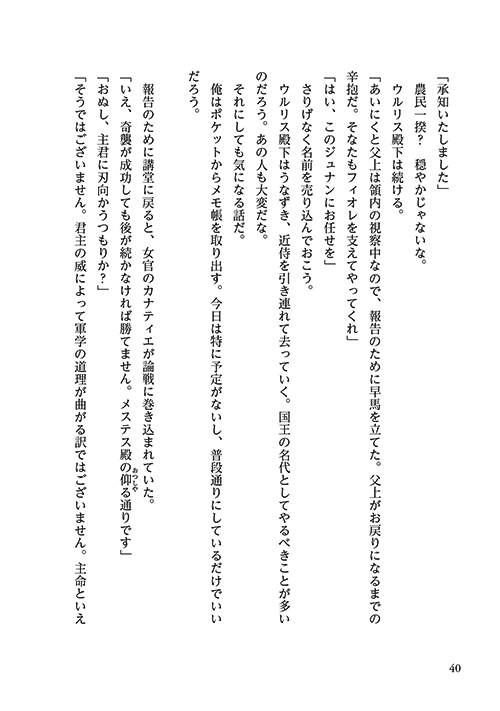 「承知いたしました」
農民一揆？　穏やかじゃないな。
ウルリス殿下は続ける。
「あいにくと父上は領内の視察中なので、報告のために早馬を立てた。父上がお戻りになるまでの辛抱だ。そなたもフィオレを支えてやってくれ」
「はい、このジュナンにお任せを」
さりげなく名前を売り込んでおこう。
ウルリス殿下はうなずき、近侍を引き連れて去っていく。国王の名代としてやるべきことが多いのだろう。あの人も大変だな。
それにしても気になる話だ。
俺はポケットからメモ帳を取り出す。今日は特に予定がないし、普段通りにしているだけでいいだろう。

報告のために講堂に戻ると、女官のカナティエが論戦に巻き込まれていた。
「いえ、奇襲が成功しても後が続かなければ勝てません。メステス殿の仰る通りです」
「おぬし、主君に刃向かうつもりか？」
「そうではございません。君主の威によって軍学の道理が曲がる訳ではございません。主命といえ

40